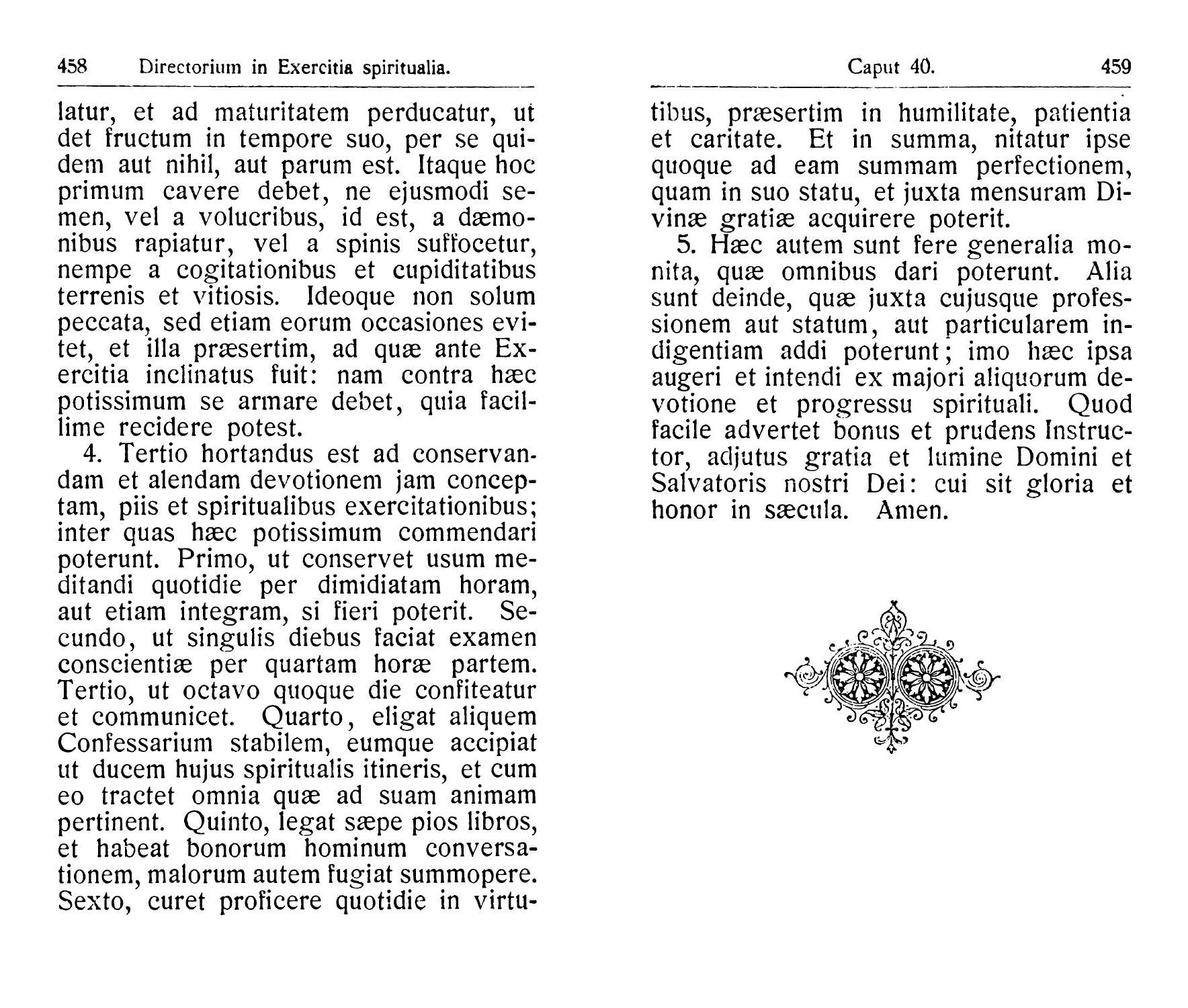 458 Directorium in Exercitia spiritualia.

latur, et ad maturitatem perducatur, ut det fructum in tempore suo, per se quidem aut nihil, aut parum est. Itaque hoc primum cavere debet, ne ejusmodi semen, vel a volucribus, id est, a dæmonibus rapiatur, vel a spinis suffocetur, nempe a cogitationibus et cupiditatibus terrenis et vitiosis. Ideoque non solum peccata, sed etiam eorum occasiones evitet, et illa præsertim, ad quæ ante Exercitia inclinatus fuit: nam contra hæc potissimum se armare debet, quia facillime recidere potest.

4. Tertio hortandus est ad conservandam et alendam devotionem jam conceptam, piis et spiritualibus exercitationibus; inter quas hæc potissimum commendari poterunt. Primo, ut conservet usum meditandi quotidie per dimidiatam horam, aut etiam integram, si fieri poterit. Secundo, ut singulis diebus faciat examen conscientiæ per quartam horæ partem. Tertio, ut octavo quoque die confiteatur et communicet. Quarto, eligat aliquem Confessarium stabilem, eumque accipiat ut ducem hujus spiritualis itineris, et cum eo tractet omnia quæ ad suam animam pertinent. Quinto, legat sæpe pios libros, et habeat bonorum hominum conversationem, malorum autem fugiat summopere. Sexto, curet proficere quotidie in virtu-

Caput 40. 459

tibus, præsertim in humilitate, patientia et caritate. Et in summa, nitatur ipse quoque ad eam summam perfectionem, quam in suo statu, et juxta mensuram Divinæ gratiæ acquirere poterit.

5. Hæc autem sunt fere generalia monita, quæ omnibus dari poterunt. Alia sunt deinde, quæ juxta cujusque professionem aut statum, aut particularem indigentiam addi poterunt; imo hæc ipsa augeri et intendi ex majori aliquorum devotione et progressu spirituali. Quod facile advertet bonus et prudens Instructor, adjutus gratia et lumine Domini et Salvatoris nostri Dei: cui sit gloria et honor in sæcula. Amen.